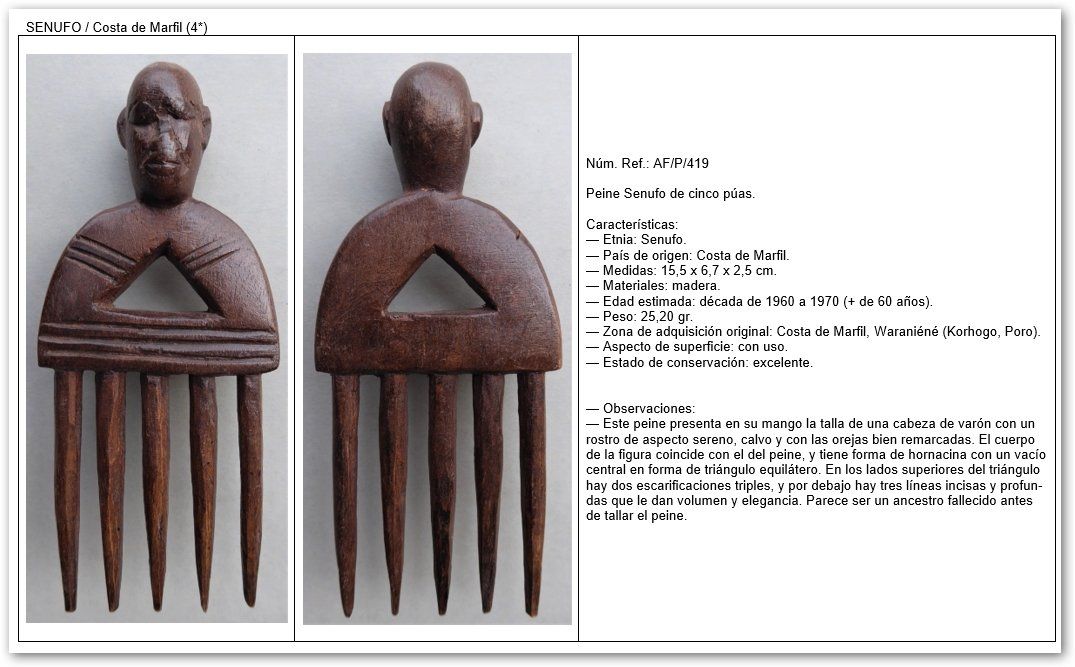 SENUFO / Costa de Marfil (4*)

Núm. Ref.: AF/P/419

Peine Senufo de cinco púas.

Características:
— Etnia: Senufo.
— País de origen: Costa de Marfil.
— Medidas: 15,5 x 6,7 x 2,5 cm.
— Materiales: madera.
— Edad estimada: década de 1960 a 1970 (+ de 60 años).
— Peso: 25,20 gr.
— Zona de adquisición original: Costa de Marfil, Waraniéné (Korhogo, Poro).
— Aspecto de superficie: con uso.
— Estado de conservación: excelente.

— Observaciones:
— Este peine presenta en su mango la talla de una cabeza de varón con un rostro de aspecto sereno, calvo y con las orejas bien remarcadas. El cuerpo de la figura coincide con el del peine, y tiene forma de hornacina con un vacío central en forma de triángulo equilátero. En los lados superiores del triángulo hay dos escarificaciones triples, y por debajo hay tres líneas incisas y profundas que le dan volumen y elegancia. Parece ser un ancestro fallecido antes de tallar el peine.